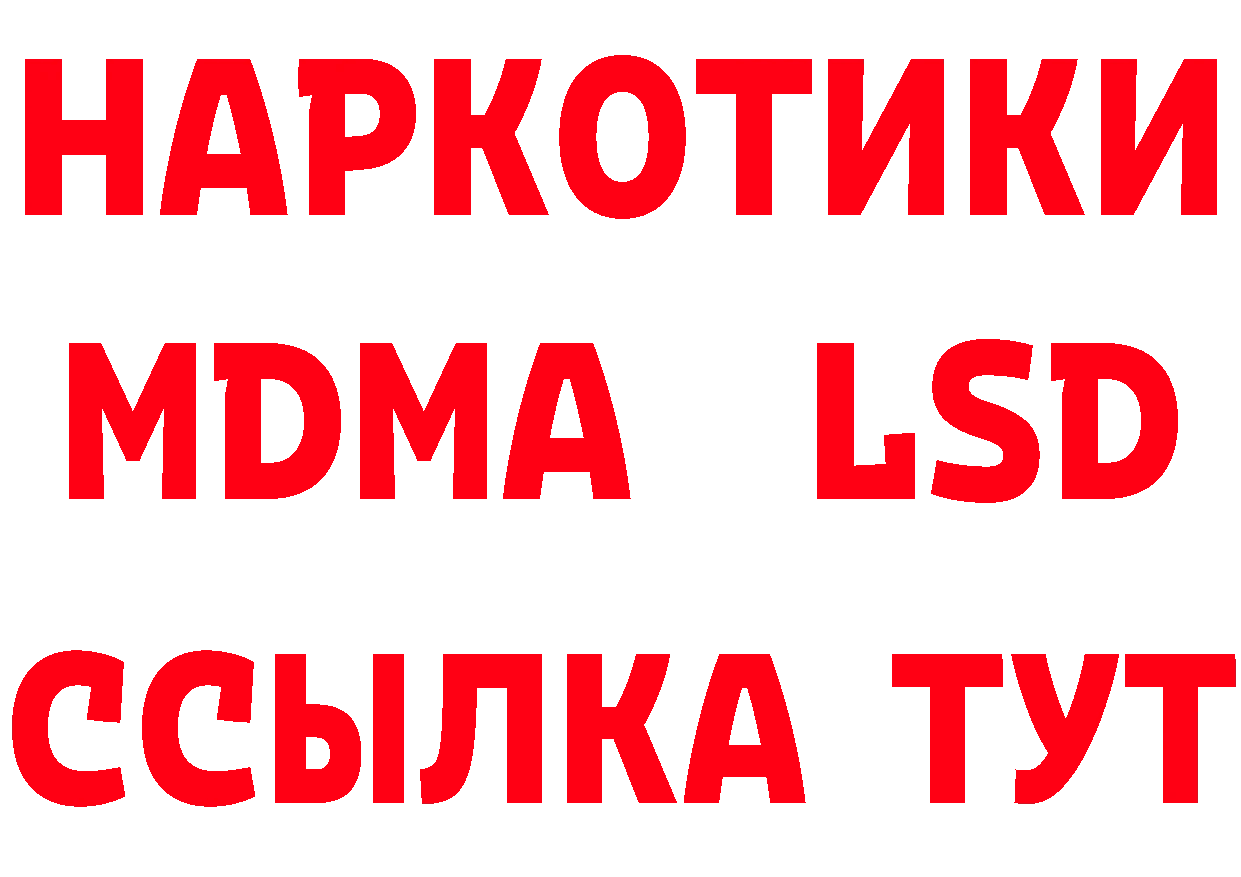 НАРКОТИКИ
MDMA LSD
ССЫЛКА ТУТ